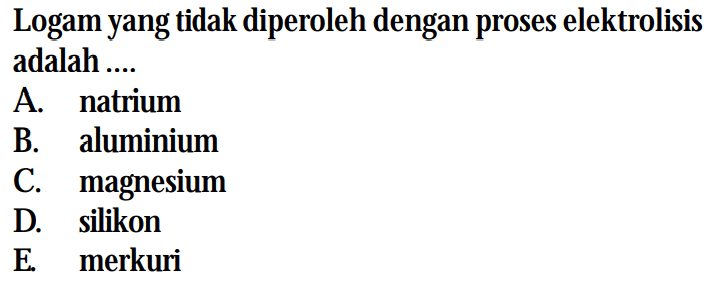 Logam yang tidak diperoleh dengan proses elektrolisis adalah ....
A. natrium
B. aluminium
C. magnesium
D. silikon
E. merkuri